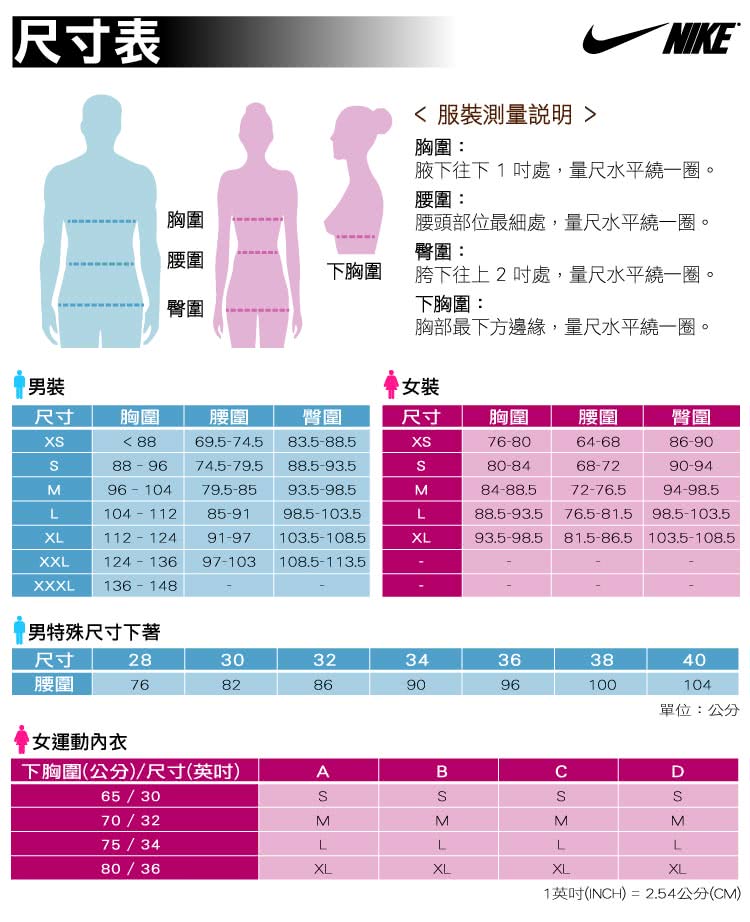 尺寸表

NIKE

胸圍
腰圍
臀圍
下胸圍

< 服裝測量說明 >

胸圍：
腋下往下 1 吋處，量尺水平繞一圈。

腰圍：
腰頭部位最細處，量尺水平繞一圈。

臀圍：
胯下往上 2 吋處，量尺水平繞一圈。

下胸圍：
胸部最下方邊緣，量尺水平繞一圈。

男裝

| 尺寸 | 胸圍 | 腰圍 | 臀圍 |
|---|---|---|---|
| XS | < 88 | 69.5-74.5 | 83.5-88.5 |
| S | 88 - 96 | 74.5-79.5 | 88.5-93.5 |
| M | 96 - 104 | 79.5-85 | 93.5-98.5 |
| L | 104 - 112 | 85-91 | 98.5-103.5 |
| XL | 112 - 124 | 91-97 | 103.5-108.5 |
| XXL | 124 - 136 | 97-103 | 108.5-113.5 |
| XXXL | 136 - 148 | - | - |

女裝

| 尺寸 | 胸圍 | 腰圍 | 臀圍 |
|---|---|---|---|
| XS | 76-80 | 64-68 | 86-90 |
| S | 80-84 | 68-72 | 90-94 |
| M | 84-88.5 | 72-76.5 | 94-98.5 |
| L | 88.5-93.5 | 76.5-81.5 | 98.5-103.5 |
| XL | 93.5-98.5 | 81.5-86.5 | 103.5-108.5 |
| - | - | - | - |
| - | - | - | - |

男特殊尺寸下著

| 尺寸 | 28 | 30 | 32 | 34 | 36 | 38 | 40 |
|---|---|---|---|---|---|---|---|
| 腰圍 | 76 | 82 | 86 | 90 | 96 | 100 | 104 |

單位：公分

女運動內衣

| 下胸圍(公分)/尺寸(英吋) | A | B | C | D |
|---|---|---|---|---|
| 65 / 30 | S | S | S | S |
| 70 / 32 | M | M | M | M |
| 75 / 34 | L | L | L | L |
| 80 / 36 | XL | XL | XL | XL |

1英吋(INCH) = 2.54公分(CM)